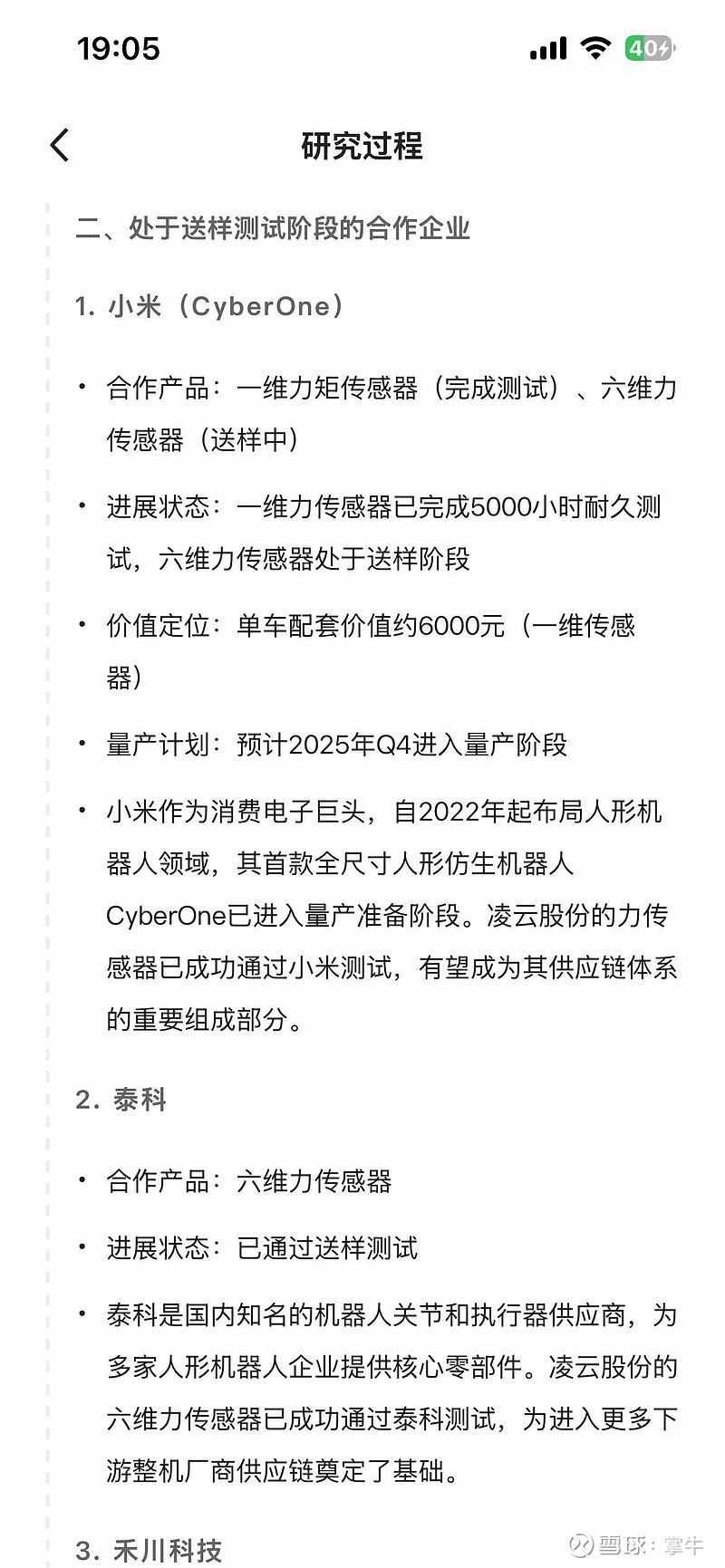 19:05

40

研究过程

二、处于送样测试阶段的合作企业

1. 小米（CyberOne）

• 合作产品：一维力矩传感器（完成测试）、六维力传感器（送样中）

• 进展状态：一维力传感器已完成5000小时耐久测试，六维力传感器处于送样阶段

• 价值定位：单车配套价值约6000元（一维传感器）

• 量产计划：预计2025年Q4进入量产阶段

• 小米作为消费电子巨头，自2022年起布局人形机器人领域，其首款全尺寸人形仿生机器人CyberOne已进入量产准备阶段。凌云股份的力传感器已成功通过小米测试，有望成为其供应链体系的重要组成部分。

2. 泰科

• 合作产品：六维力传感器

• 进展状态：已通过送样测试

• 泰科是国内知名的机器人关节和执行器供应商，为多家人形机器人企业提供核心零部件。凌云股份的六维力传感器已成功通过泰科测试，为进入更多下游整机厂商供应链奠定了基础。

3. 禾川科技

雪球：掌牛